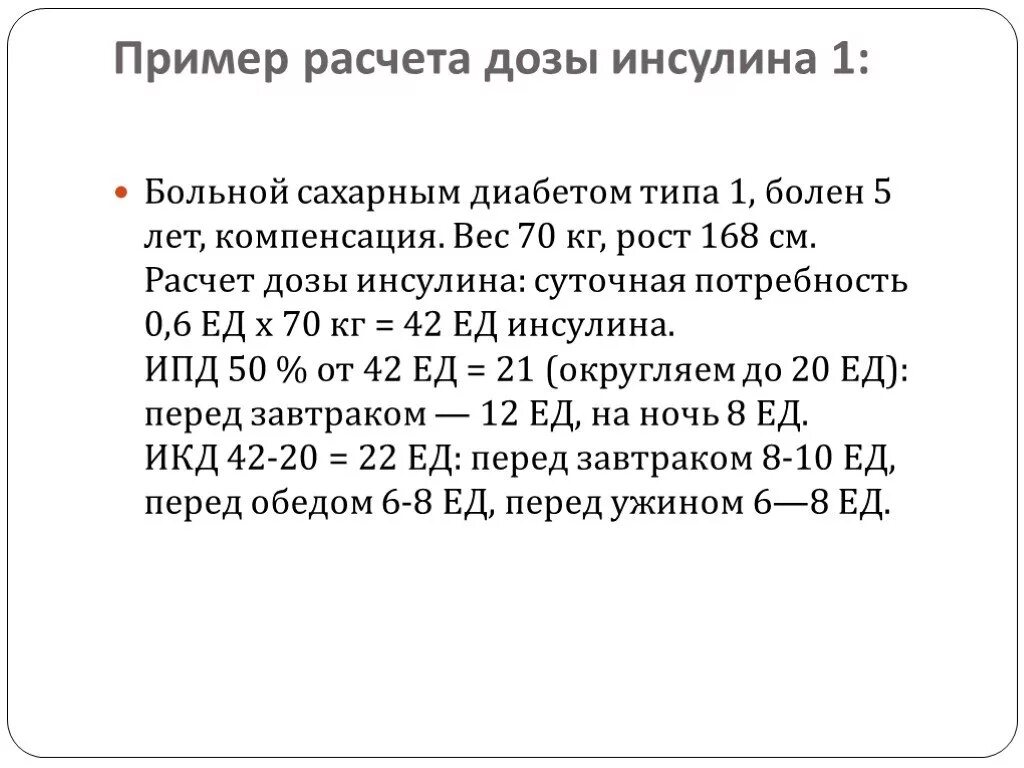 Пример расчета дозы инсулина 1:

Больной сахарным диабетом типа 1, болен 5 лет, компенсация. Вес 70 кг, рост 168 см. Расчет дозы инсулина: суточная потребность 0,6 ЕД х 70 кг = 42 ЕД инсулина.
ИПД 50 % от 42 ЕД = 21 (округляем до 20 ЕД): перед завтраком — 12 ЕД, на ночь 8 ЕД.
ИКД 42-20 = 22 ЕД: перед завтраком 8-10 ЕД, перед обедом 6-8 ЕД, перед ужином 6—8 ЕД.